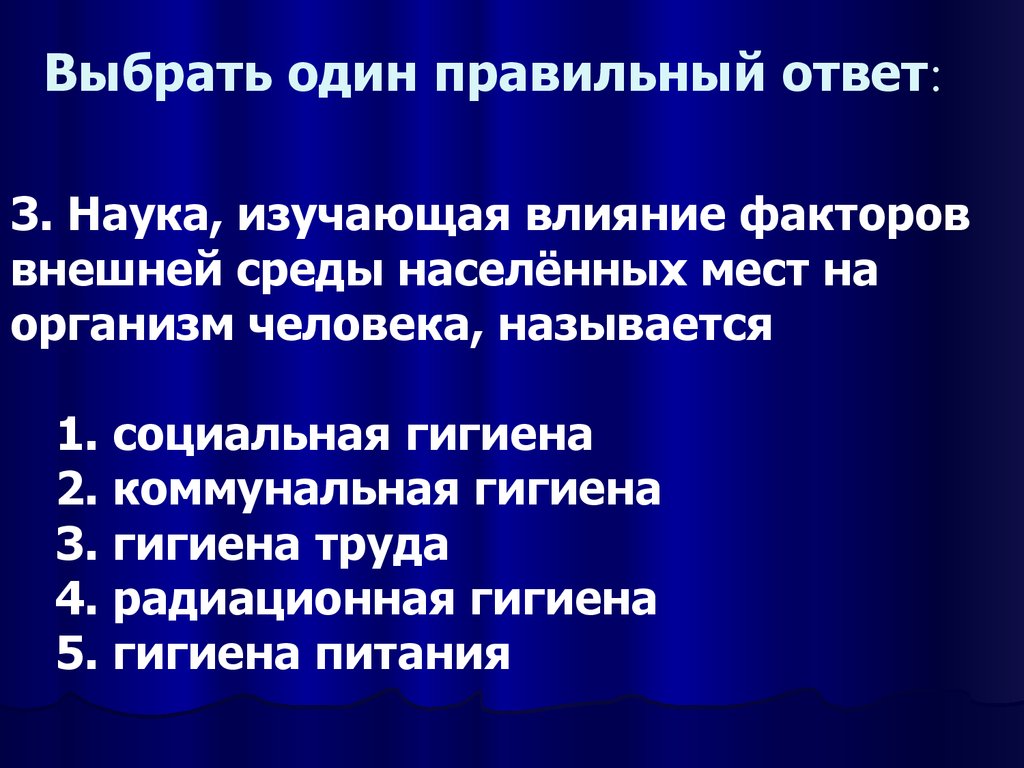 Выбрать один правильный ответ:

3. Наука, изучающая влияние факторов внешней среды населённых мест на организм человека, называется

1. социальная гигиена
2. коммунальная гигиена
3. гигиена труда
4. радиационная гигиена
5. гигиена питания